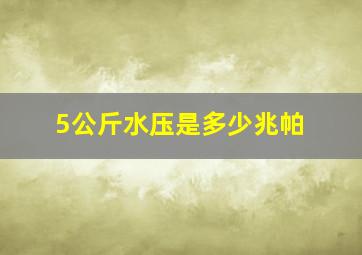 5公斤水压是多少兆帕